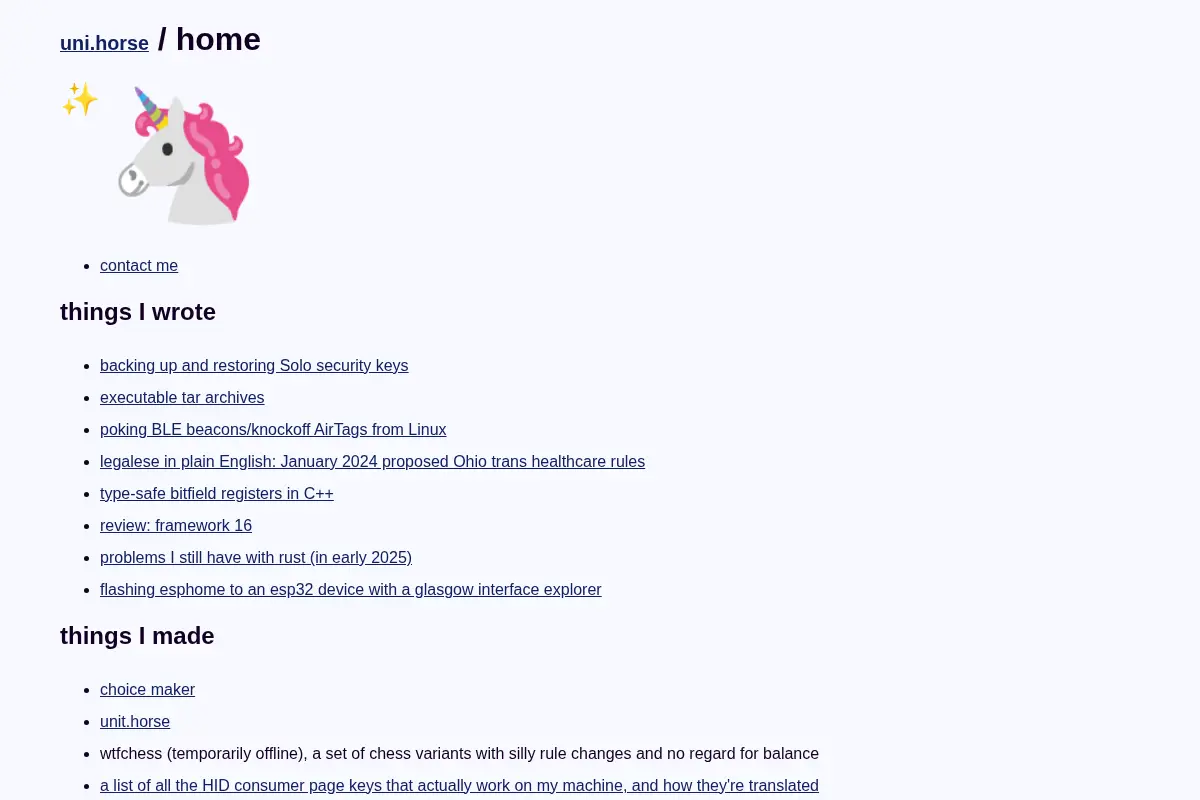 uni.horse / home

✨ 🦄

- contact me

things I wrote

- backing up and restoring Solo security keys
- executable tar archives
- poking BLE beacons/knockoff AirTags from Linux
- legalese in plain English: January 2024 proposed Ohio trans healthcare rules
- type-safe bitfield registers in C++
- review: framework 16
- problems I still have with rust (in early 2025)
- flashing esphome to an esp32 device with a glasgow interface explorer

things I made

- choice maker
- unit.horse
- wtfchess (temporarily offline), a set of chess variants with silly rule changes and no regard for balance
- a list of all the HID consumer page keys that actually work on my machine, and how they're translated